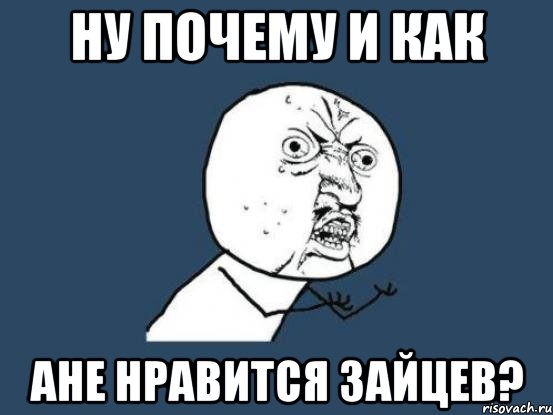 НУ ПОЧЕМУ И КАК

АНЕ НРАВИТСЯ ЗАЙЦЕВ?

risovach.ru